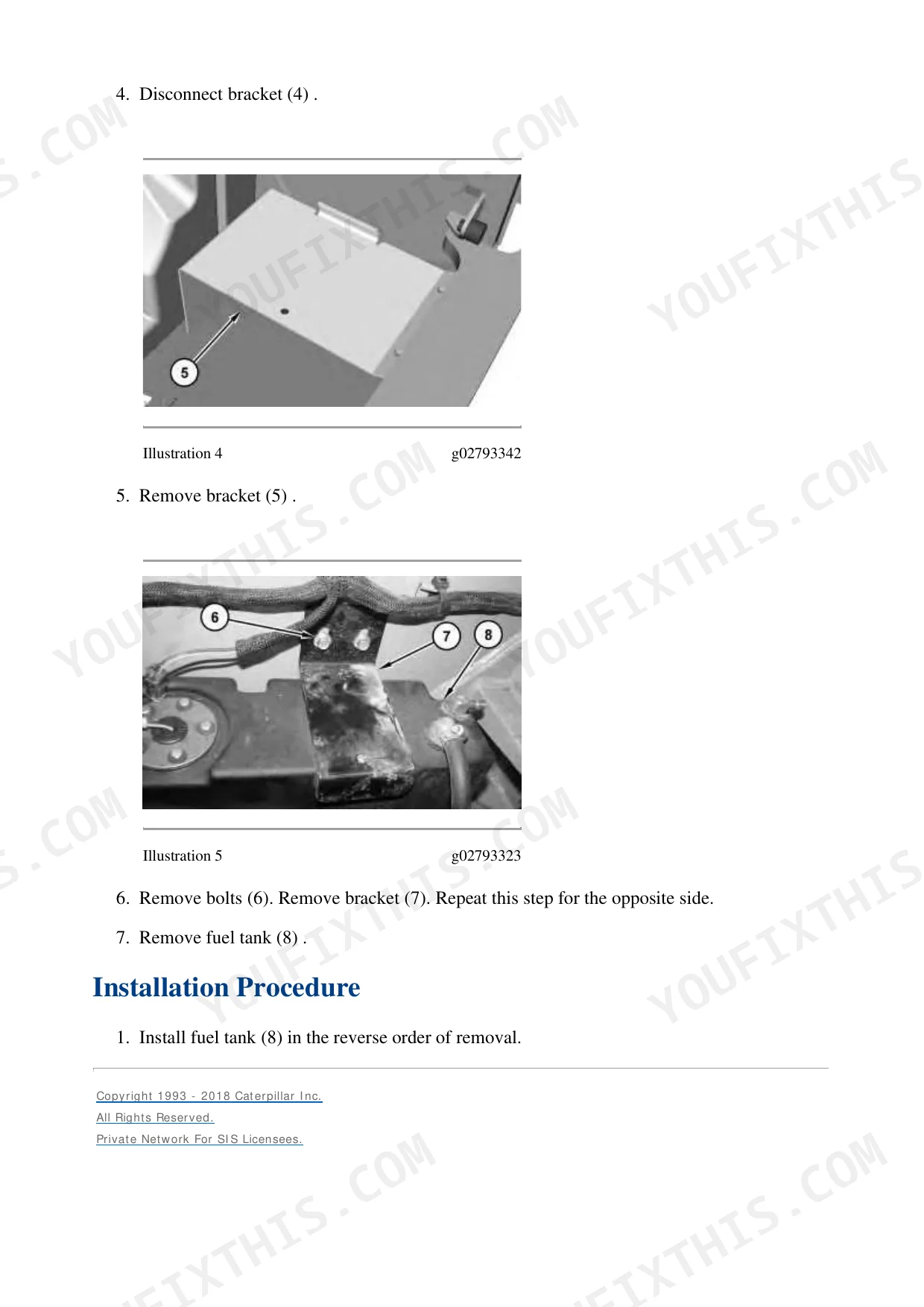 4. Disconnect bracket (4) .

5

Illustration 4 g02793342

5. Remove bracket (5) .

6
7
8

Illustration 5 g02793323

6. Remove bolts (6). Remove bracket (7). Repeat this step for the opposite side.

7. Remove fuel tank (8) .

Installation Procedure

1. Install fuel tank (8) in the reverse order of removal.

Copyright 1993 - 2018 Caterpillar Inc.
All Rights Reserved.
Private Network For SIS Licensees.

YOUFIXTHIS.COM